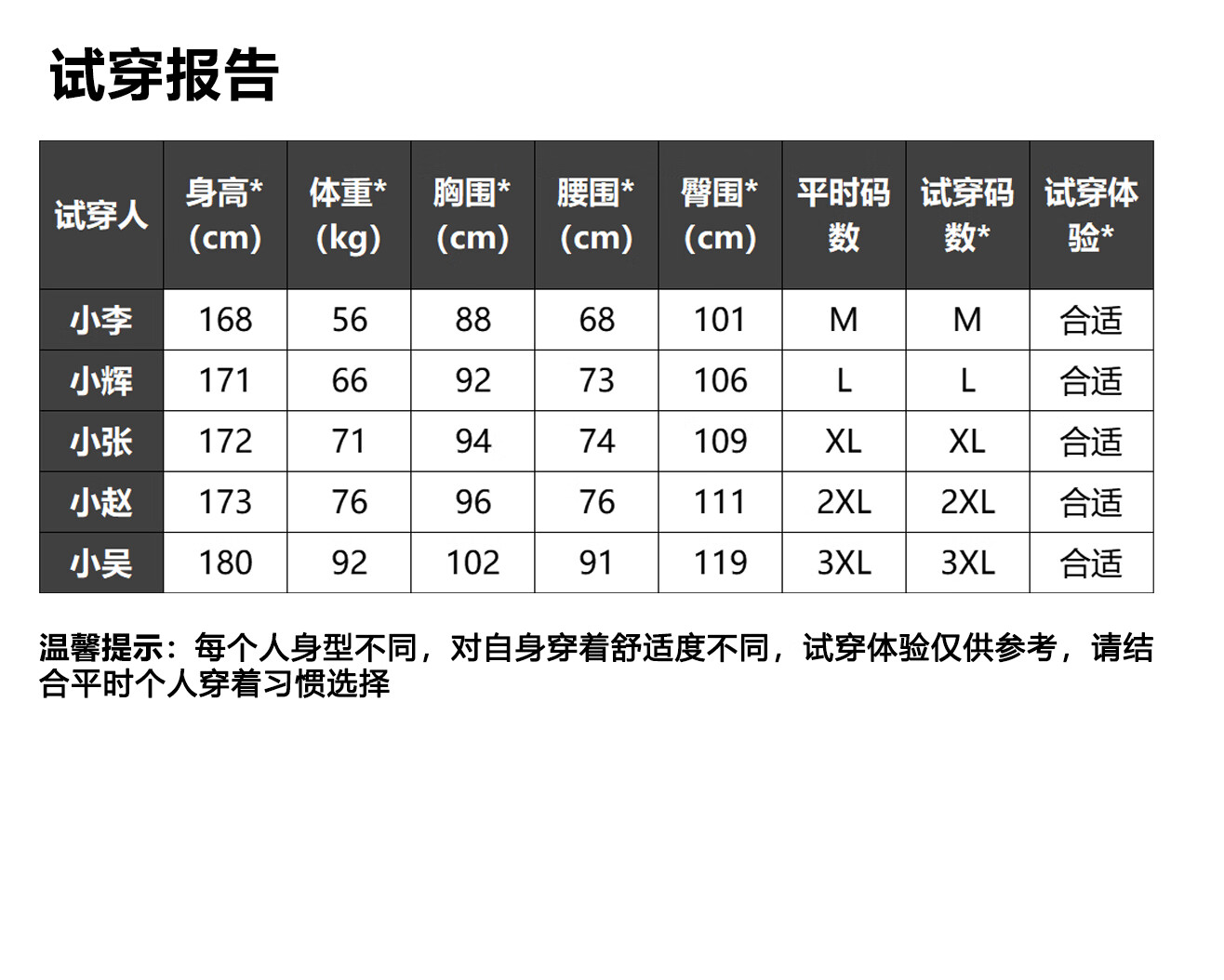 试穿报告

| 试穿人 | 身高*(cm) | 体重*(kg) | 胸围*(cm) | 腰围*(cm) | 臀围*(cm) | 平时码数 | 试穿码数* | 试穿体验* |
|---|---|---|---|---|---|---|---|---|
| 小李 | 168 | 56 | 88 | 68 | 101 | M | M | 合适 |
| 小辉 | 171 | 66 | 92 | 73 | 106 | L | L | 合适 |
| 小张 | 172 | 71 | 94 | 74 | 109 | XL | XL | 合适 |
| 小赵 | 173 | 76 | 96 | 76 | 111 | 2XL | 2XL | 合适 |
| 小吴 | 180 | 92 | 102 | 91 | 119 | 3XL | 3XL | 合适 |

温馨提示：每个人身型不同，对自身穿着舒适度不同，试穿体验仅供参考，请结合平时个人穿着习惯选择